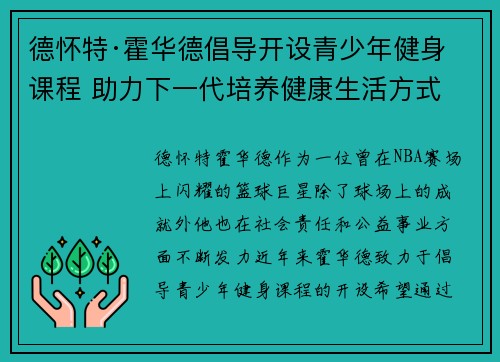 德怀特·霍华德倡导开设青少年健身课程 助力下一代培养健康生活方式

德怀特霍华德作为一位曾在NBA赛场上闪耀的篮球巨星除了球场上的成就外他也在社会责任和公益事业方面不断发力近年来霍华德致力于倡导青少年健身课程的开设希望通过